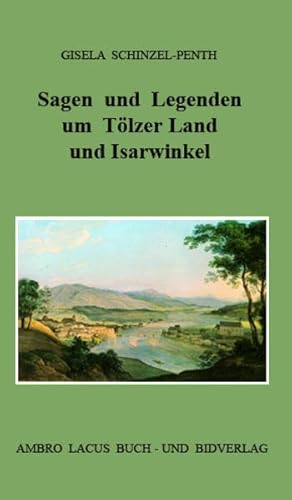 GISELA SCHINZEL-PENTH

Sagen und Legenden um Tölzer Land und Isarwinkel

AMBRO LACUS BUCH - UND BIDVERLAG